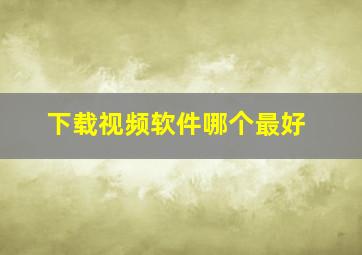 下载视频软件哪个最好